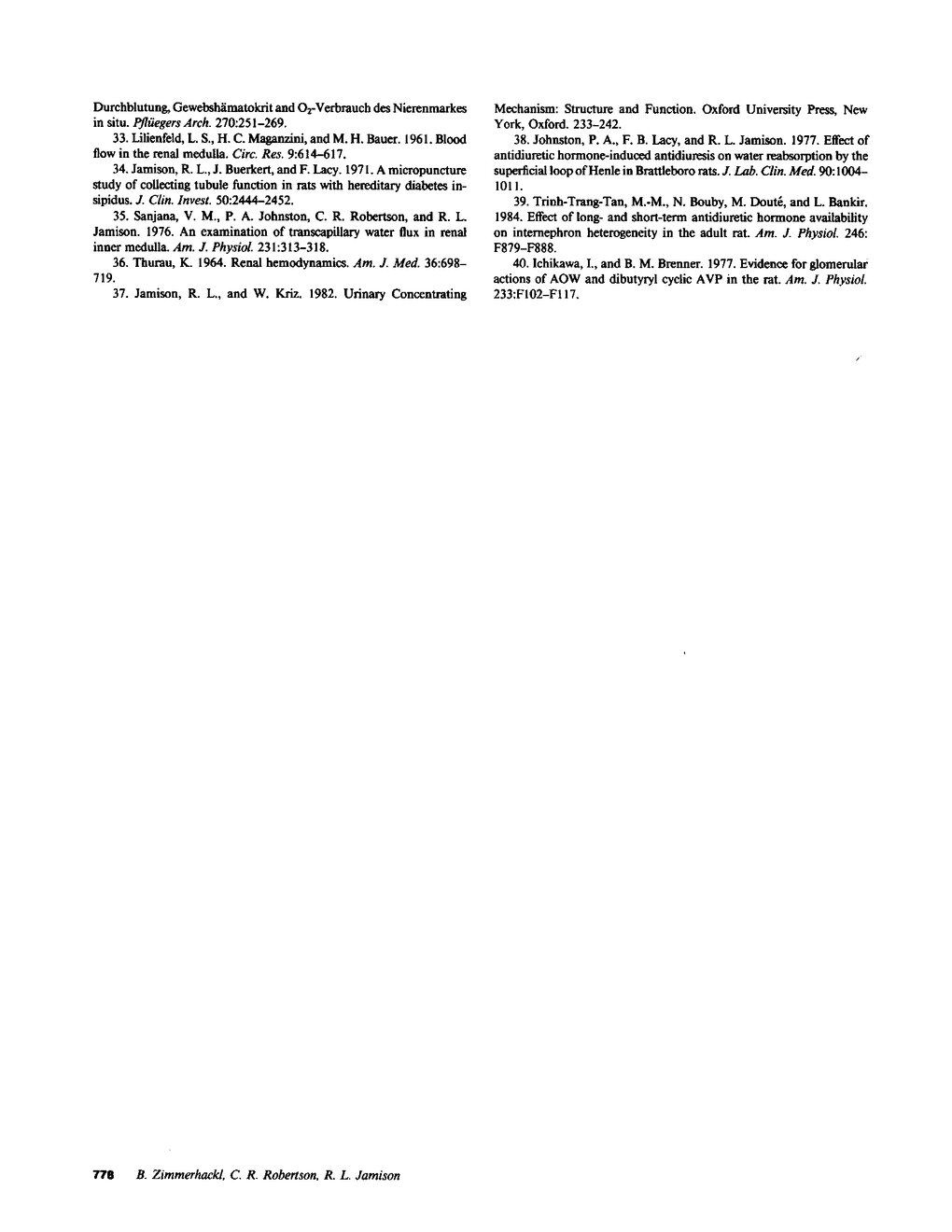 Durchblutung, Gewebshämatokrit and $O_2$-Verbrauch des Nierenmarkes in situ. Pflüegers Arch. 270:251–269.

33. Lilienfeld, L. S., H. C. Maganzini, and M. H. Bauer. 1961. Blood flow in the renal medulla. Circ. Res. 9:614–617.

34. Jamison, R. L., J. Buerkert, and F. Lacy. 1971. A micropuncture study of collecting tubule function in rats with hereditary diabetes insipidus. J. Clin. Invest. 50:2444–2452.

35. Sanjana, V. M., P. A. Johnston, C. R. Robertson, and R. L. Jamison. 1976. An examination of transcapillary water flux in renal inner medulla. Am. J. Physiol. 231:313–318.

36. Thurau, K. 1964. Renal hemodynamics. Am. J. Med. 36:698–719.

37. Jamison, R. L., and W. Kriz. 1982. Urinary Concentrating Mechanism: Structure and Function. Oxford University Press, New York, Oxford. 233–242.

38. Johnston, P. A., F. B. Lacy, and R. L. Jamison. 1977. Effect of antidiuretic hormone-induced antidiuresis on water reabsorption by the superficial loop of Henle in Brattleboro rats. J. Lab. Clin. Med. 90:1004–1011.

39. Trinh-Trang-Tan, M.-M., N. Bouby, M. Douté, and L. Bankir. 1984. Effect of long- and short-term antidiuretic hormone availability on internephron heterogeneity in the adult rat. Am. J. Physiol. 246: F879–F888.

40. Ichikawa, I., and B. M. Brenner. 1977. Evidence for glomerular actions of AOW and dibutyryl cyclic AVP in the rat. Am. J. Physiol. 233:F102–F117.

778 B. Zimmerhackl, C. R. Robertson, R. L. Jamison